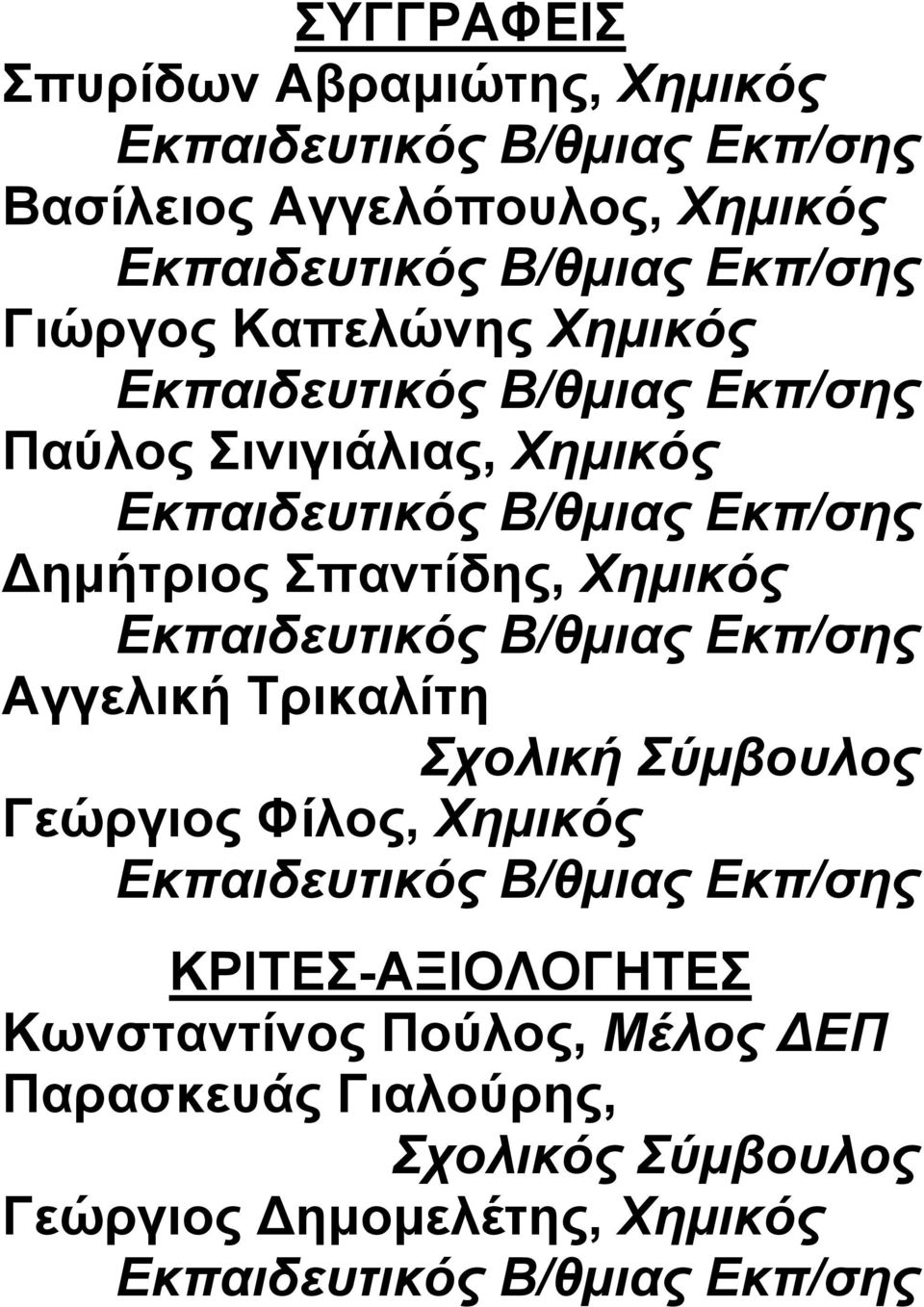 ΣΥΓΓΡΑΦΕΙΣ
Σπυρίδων Αβραμιώτης, Χημικός
Εκπαιδευτικός Β/θμιας Εκπ/σης
Βασίλειος Αγγελόπουλος, Χημικός
Εκπαιδευτικός Β/θμιας Εκπ/σης
Γιώργος Καπελώνης Χημικός
Εκπαιδευτικός Β/θμιας Εκπ/σης
Παύλος Σινιγιάλιας, Χημικός
Εκπαιδευτικός Β/θμιας Εκπ/σης
Δημήτριος Σπαντίδης, Χημικός
Εκπαιδευτικός Β/θμιας Εκπ/σης
Αγγελική Τρικαλίτη
Σχολική Σύμβουλος
Γεώργιος Φίλος, Χημικός
Εκπαιδευτικός Β/θμιας Εκπ/σης

ΚΡΙΤΕΣ-ΑΞΙΟΛΟΓΗΤΕΣ
Κωνσταντίνος Πούλος, Μέλος ΔΕΠ
Παρασκευάς Γιαλούρης,
Σχολικός Σύμβουλος
Γεώργιος Δημομελέτης, Χημικός
Εκπαιδευτικός Β/θμιας Εκπ/σης